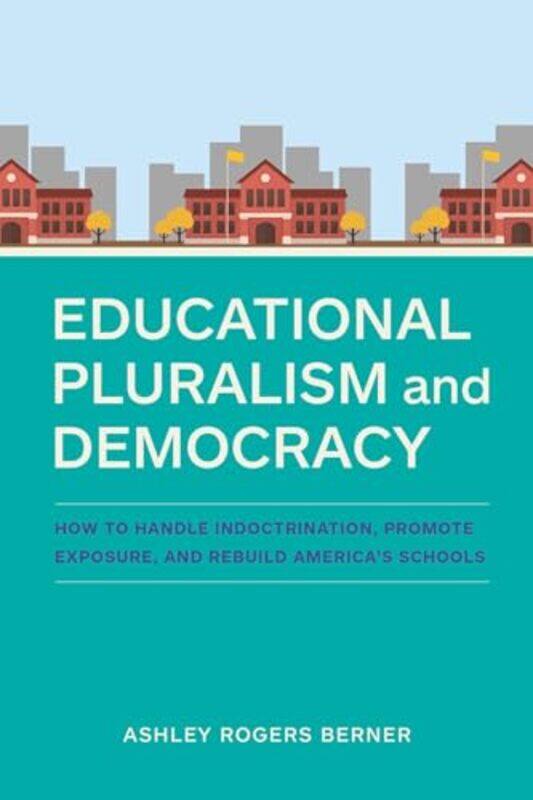 EDUCATIONAL PLURALISM and DEMOCRACY

HOW TO HANDLE INDOCTRINATION, PROMOTE EXPOSURE, AND REBUILD AMERICA'S SCHOOLS

ASHLEY ROGERS BERNER